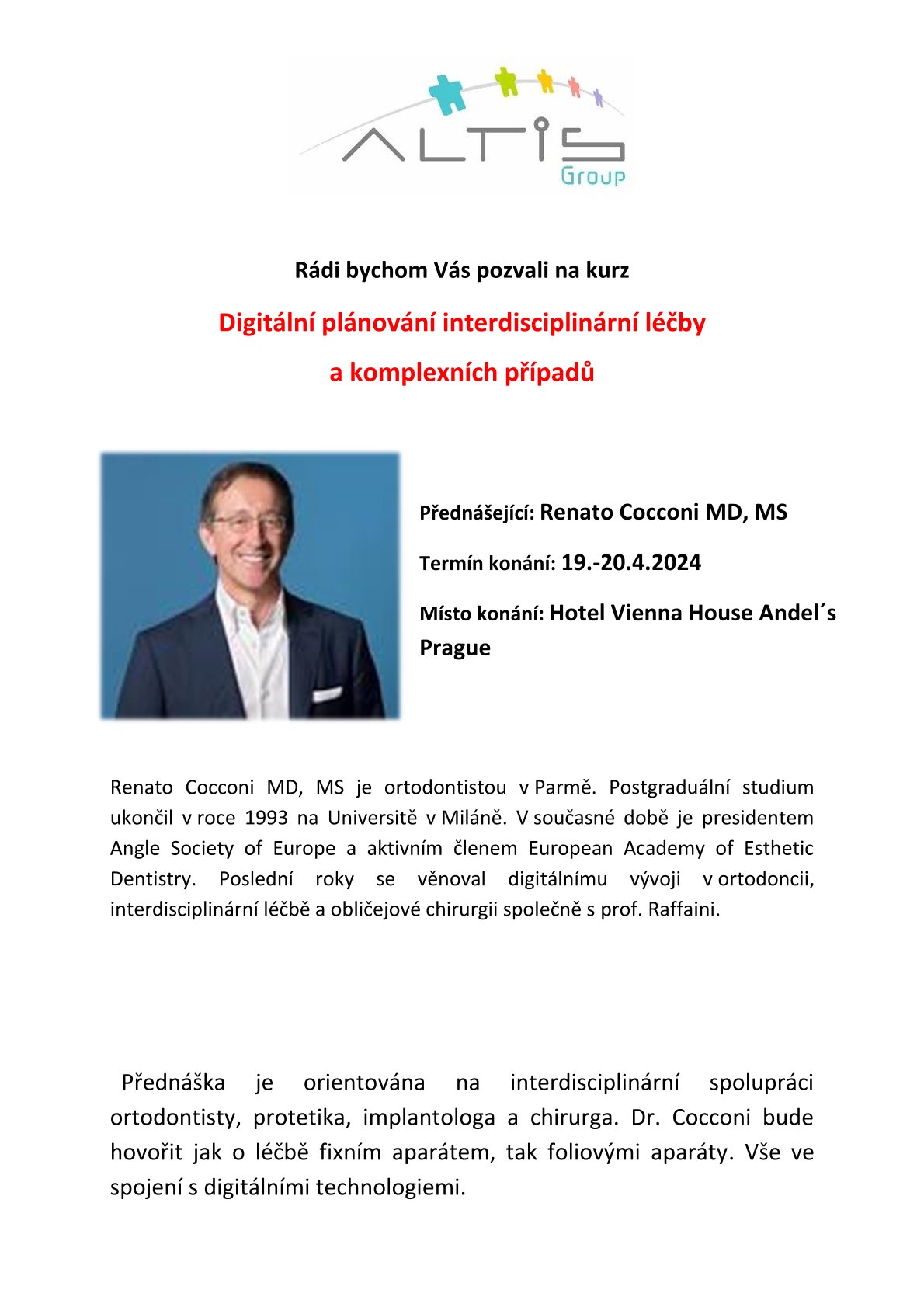 ALTIS Group

Rádi bychom Vás pozvali na kurz

Digitální plánování interdisciplinární léčby a komplexních případů

Přednášející: Renato Cocconi MD, MS

Termín konání: 19.-20.4.2024

Místo konání: Hotel Vienna House Andel´s Prague

Renato Cocconi MD, MS je ortodontistou v Parmě. Postgraduální studium ukončil v roce 1993 na Universitě v Miláně. V současné době je presidentem Angle Society of Europe a aktivním členem European Academy of Esthetic Dentistry. Poslední roky se věnoval digitálnímu vývoji v ortodoncii, interdisciplinární léčbě a obličejové chirurgii společně s prof. Raffaini.

Přednáška je orientována na interdisciplinární spolupráci ortodontisty, protetika, implantologa a chirurga. Dr. Cocconi bude hovořit jak o léčbě fixním aparátem, tak foliovými aparáty. Vše ve spojení s digitálními technologiemi.